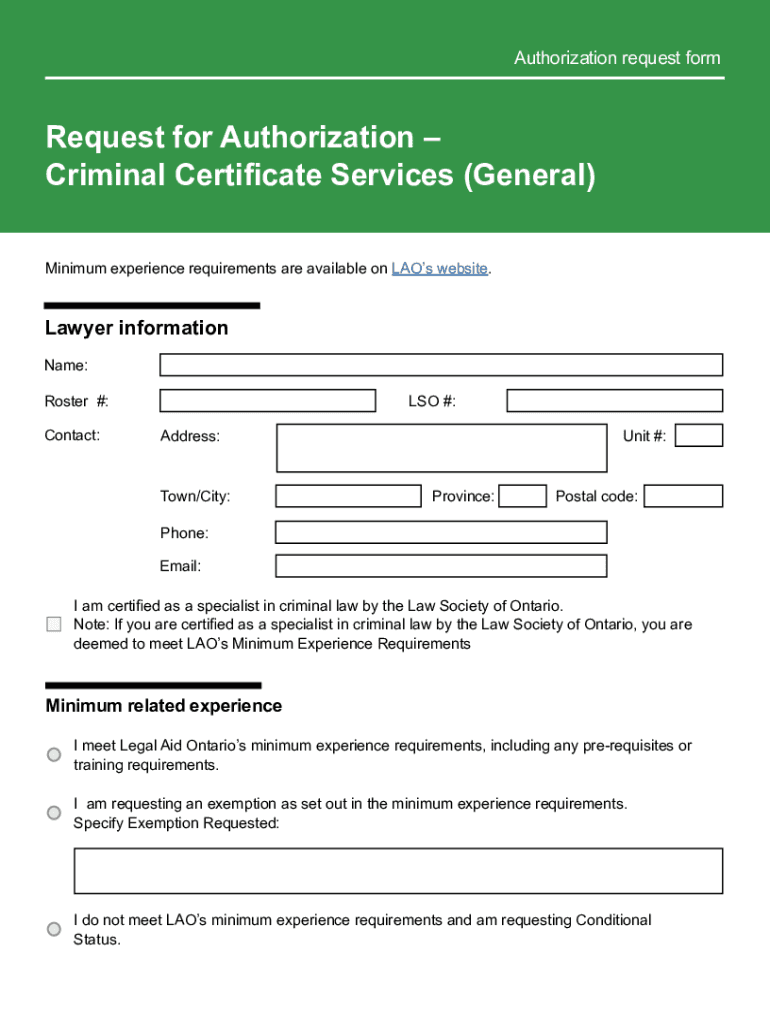 Authorization request form

Request for Authorization –
Criminal Certificate Services (General)

Minimum experience requirements are available on LAO's website.

Lawyer information

Name:

Roster #:

LSO #:

Contact:

Address:

Unit #:

Town/City:

Province:

Postal code:

Phone:

Email:

I am certified as a specialist in criminal law by the Law Society of Ontario.
Note: If you are certified as a specialist in criminal law by the Law Society of Ontario, you are deemed to meet LAO's Minimum Experience Requirements

Minimum related experience

I meet Legal Aid Ontario's minimum experience requirements, including any pre-requisites or training requirements.

I am requesting an exemption as set out in the minimum experience requirements.
Specify Exemption Requested:

I do not meet LAO's minimum experience requirements and am requesting Conditional Status.